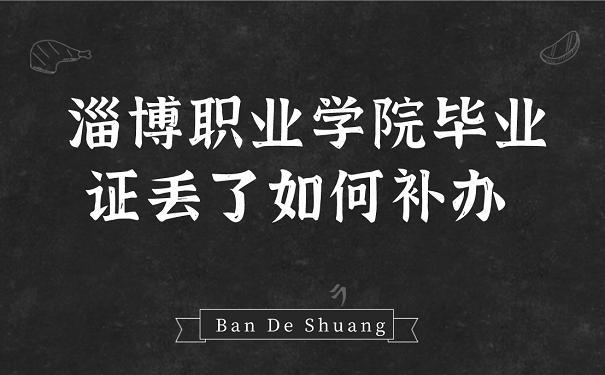 淄博职业学院毕业证丢了如何补办

Ban De Shuang